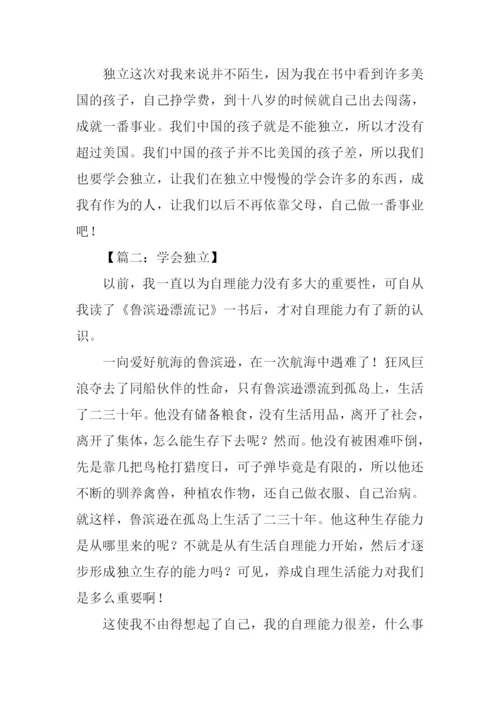 独立这次对我来说并不陌生，因为我在书中看到许多美国的孩子，自己挣学费，到十八岁的时候就自己出去闯荡，成就一番事业。我们中国的孩子就是不能独立，所以才没有超过美国。我们中国的孩子并不比美国的孩子差，所以我们也要学会独立，让我们在独立中慢慢的学会许多的东西，成我有作为的人，让我们以后不再依靠父母，自己做一番事业吧！

【篇二：学会独立】

以前，我一直以为自理能力没有多大的重要性，可自从我读了《鲁滨逊漂流记》一书后，才对自理能力有了新的认识。

一向爱好航海的鲁滨逊，在一次航海中遇难了！狂风巨浪夺去了同船伙伴的性命，只有鲁滨逊漂流到孤岛上，生活了二三十年。他没有储备粮食，没有生活用品，离开了社会，离开了集体，怎么能生存下去呢？然而。他没有被困难吓倒，先是靠几把鸟枪打猎度日，可子弹毕竟是有限的，所以他还不断的驯养禽兽，种植农作物，还自己做衣服、自己治病。就这样，鲁滨逊在孤岛上生活了二三十年。他这种生存能力是从哪里来的呢？不就是从有生活自理能力开始，然后才逐步形成独立生存的能力吗？可见，养成自理生活能力对我们是多么重要啊！

这使我不由得想起了自己，我的自理能力很差，什么事